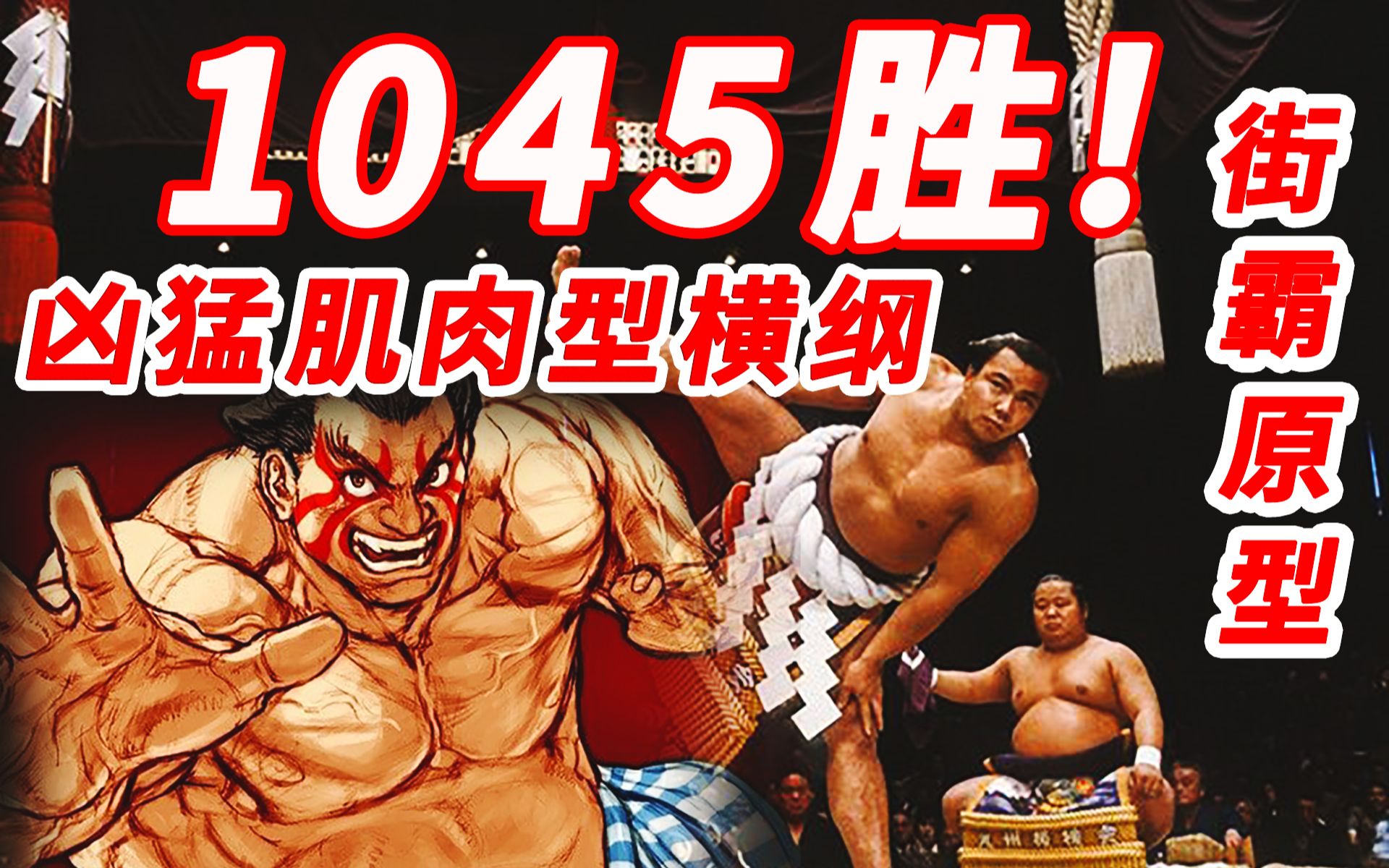 1045胜!

凶猛肌肉型横纲

街霸原型